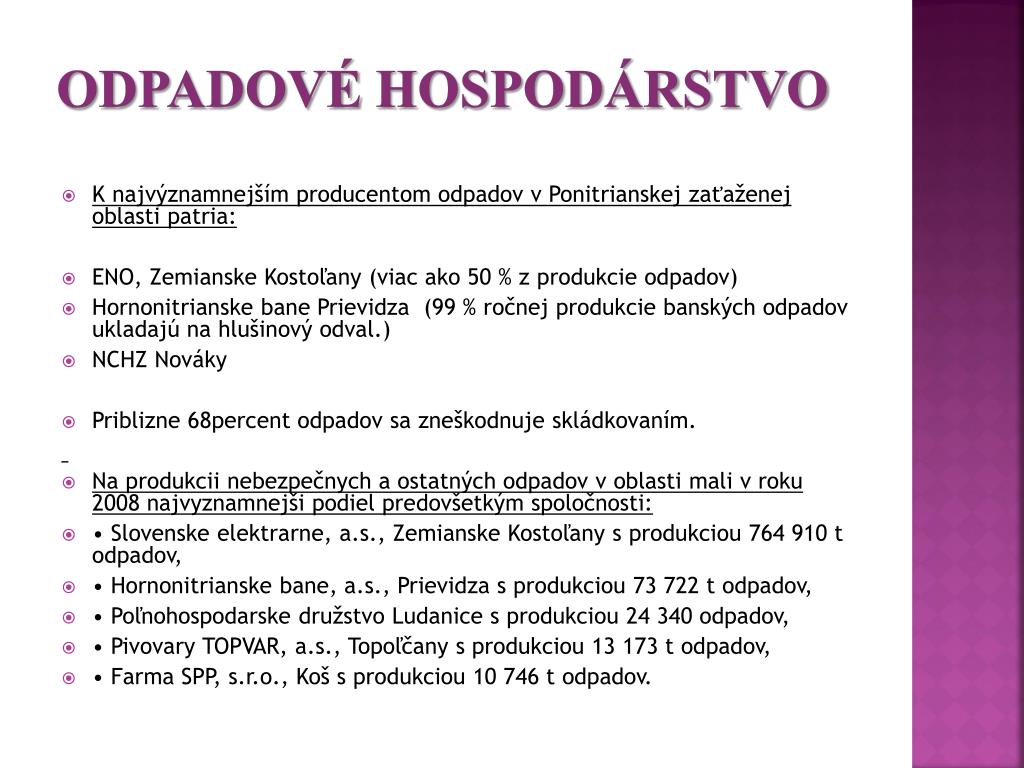 ODPADOVÉ HOSPODÁRSTVO

K najvýznamnejším producentom odpadov v Ponitrianskej zaťaženej oblasti patria:

ENO, Zemianske Kostoľany (viac ako 50 % z produkcie odpadov)

Hornonitrianske bane Prievidza (99 % ročnej produkcie banských odpadov ukladajú na hlušinový odval.)

NCHZ Nováky

Priblizne 68percent odpadov sa zneškodnuje skládkovaním.

Na produkcii nebezpečnych a ostatných odpadov v oblasti mali v roku 2008 najvyznamnejši podiel predovšetkým spoločnosti:

• Slovenske elektrarne, a.s., Zemianske Kostoľany s produkciou 764 910 t odpadov,

• Hornonitrianske bane, a.s., Prievidza s produkciou 73 722 t odpadov,

• Poľnohospodarske družstvo Ludanice s produkciou 24 340 odpadov,

• Pivovary TOPVAR, a.s., Topoľčany s produkciou 13 173 t odpadov,

• Farma SPP, s.r.o., Koš s produkciou 10 746 t odpadov.